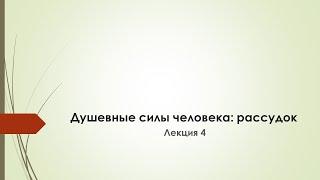 Душевные силы человека: рассудок

Лекция 4